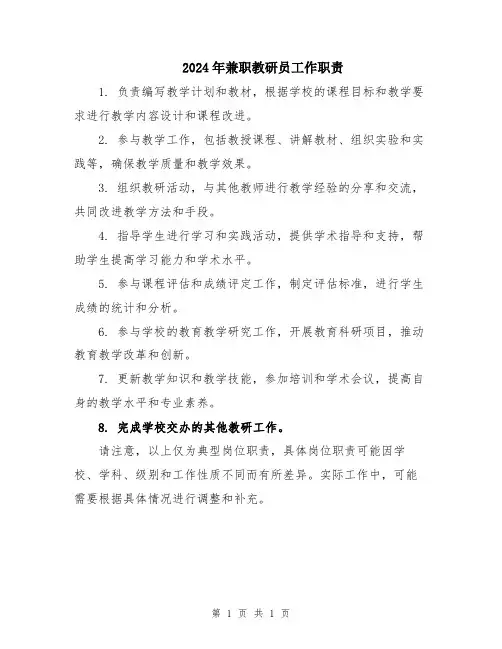 2024年兼职教研员工作职责

1. 负责编写教学计划和教材，根据学校的课程目标和教学要求进行教学内容设计和课程改进。

2. 参与教学工作，包括教授课程、讲解教材、组织实验和实践等，确保教学质量和教学效果。

3. 组织教研活动，与其他教师进行教学经验的分享和交流，共同改进教学方法和手段。

4. 指导学生进行学习和实践活动，提供学术指导和支持，帮助学生提高学习能力和学术水平。

5. 参与课程评估和成绩评定工作，制定评估标准，进行学生成绩的统计和分析。

6. 参与学校的教育教学研究工作，开展教育科研项目，推动教育教学改革和创新。

7. 更新教学知识和教学技能，参加培训和学术会议，提高自身的教学水平和专业素养。

8. 完成学校交办的其他教研工作。

请注意，以上仅为典型岗位职责，具体岗位职责可能因学校、学科、级别和工作性质不同而有所差异。实际工作中，可能需要根据具体情况进行调整和补充。

第 1 页 共 1 页